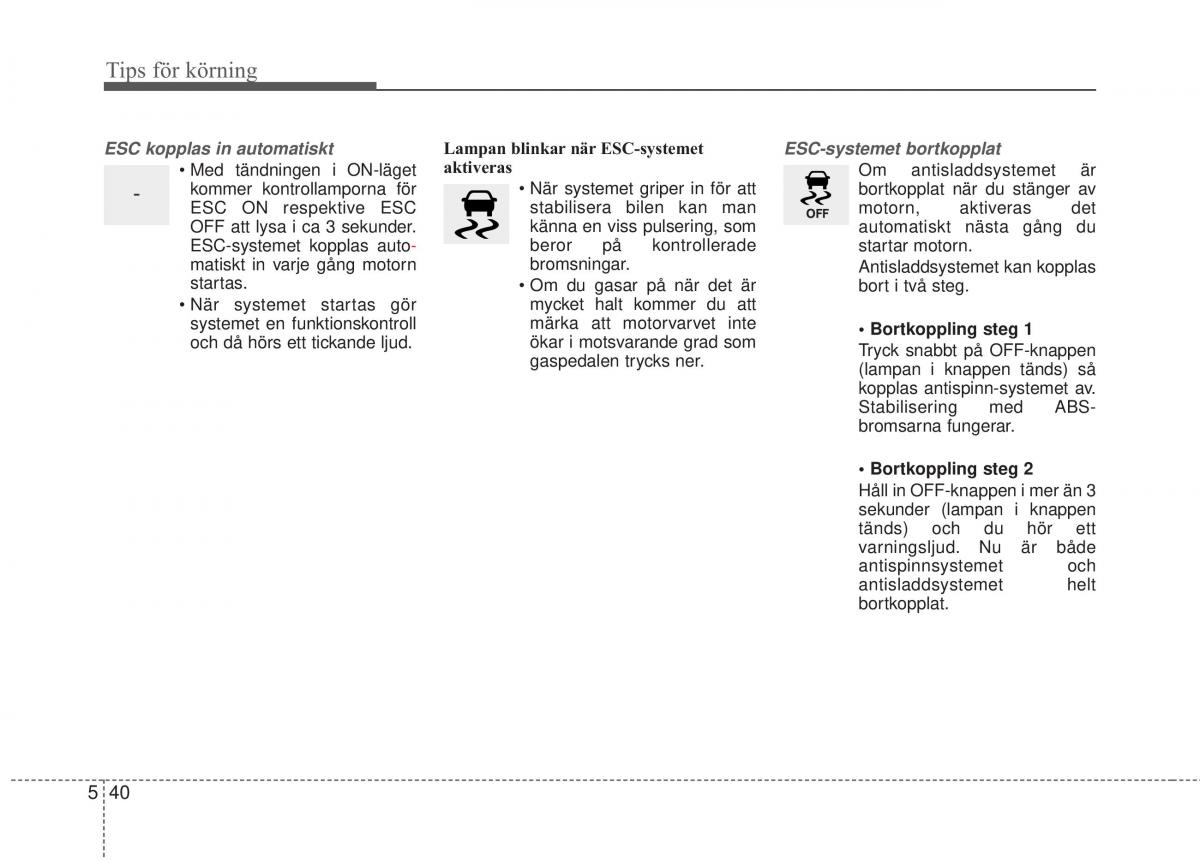 Tips för körning

ESC kopplas in automatiskt

-

• Med tändningen i ON-läget kommer kontrollamporna för ESC ON respektive ESC OFF att lysa i ca 3 sekunder. ESC-systemet kopplas automatiskt in varje gång motorn startas.
• När systemet startas gör systemet en funktionskontroll och då hörs ett tickande ljud.

Lampan blinkar när ESC-systemet aktiveras

• När systemet griper in för att stabilisera bilen kan man känna en viss pulsering, som beror på kontrollerade bromsningar.
• Om du gasar på när det är mycket halt kommer du att märka att motorvarvet inte ökar i motsvarande grad som gaspedalen trycks ner.

ESC-systemet bortkopplat

OFF

Om antisladdsystemet är bortkopplat när du stänger av motorn, aktiveras det automatiskt nästa gång du startar motorn.
Antisladdsystemet kan kopplas bort i två steg.

• Bortkoppling steg 1
Tryck snabbt på OFF-knappen (lampan i knappen tänds) så kopplas antispinn-systemet av. Stabilisering med ABS-bromsarna fungerar.

• Bortkoppling steg 2
Håll in OFF-knappen i mer än 3 sekunder (lampan i knappen tänds) och du hör ett varningsljud. Nu är både antispinnsystemet och antisladdsystemet helt bortkopplat.

5 40